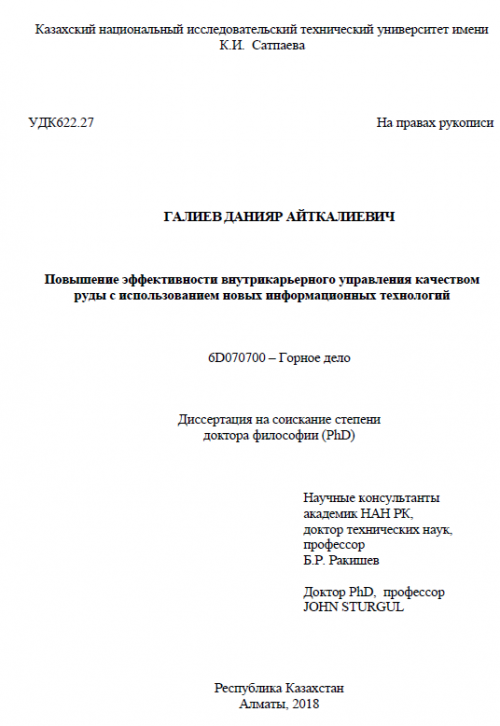 Казахский национальный исследовательский технический университет имени К.И. Сатпаева

УДК622.27

На правах рукописи

ГАЛИЕВ ДАНИЯР АЙТКАЛИЕВИЧ

Повышение эффективности внутрикарьерного управления качеством руды с использованием новых информационных технологий

6D070700 – Горное дело

Диссертация на соискание степени доктора философии (PhD)

Научные консультанты
академик НАН РК,
доктор технических наук,
профессор
Б.Р. Ракишев

Доктор PhD, профессор
JOHN STURGUL

Республика Казахстан
Алматы, 2018